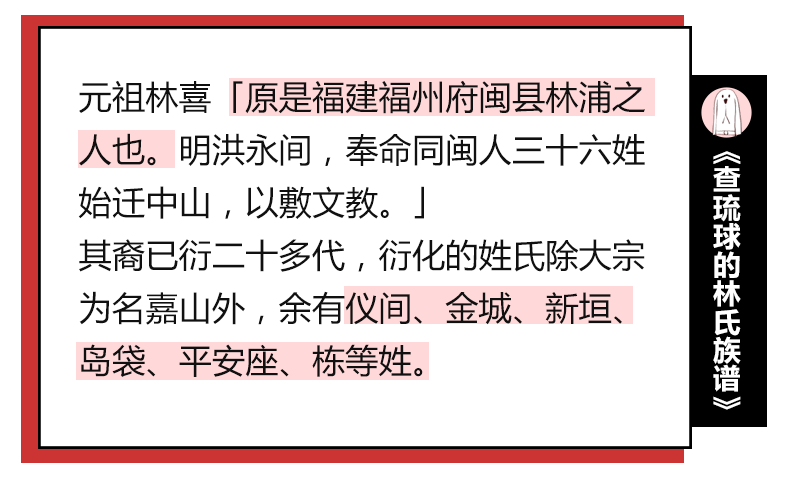 元祖林喜「原是福建福州府闽县林浦之人也。明洪永间，奉命同闽人三十六姓始迁中山，以敷文教。」
其裔已衍二十多代，衍化的姓氏除大宗为名嘉山外，余有仪间、金城、新垣、岛袋、平安座、栋等姓。

《查琉球的林氏族谱》